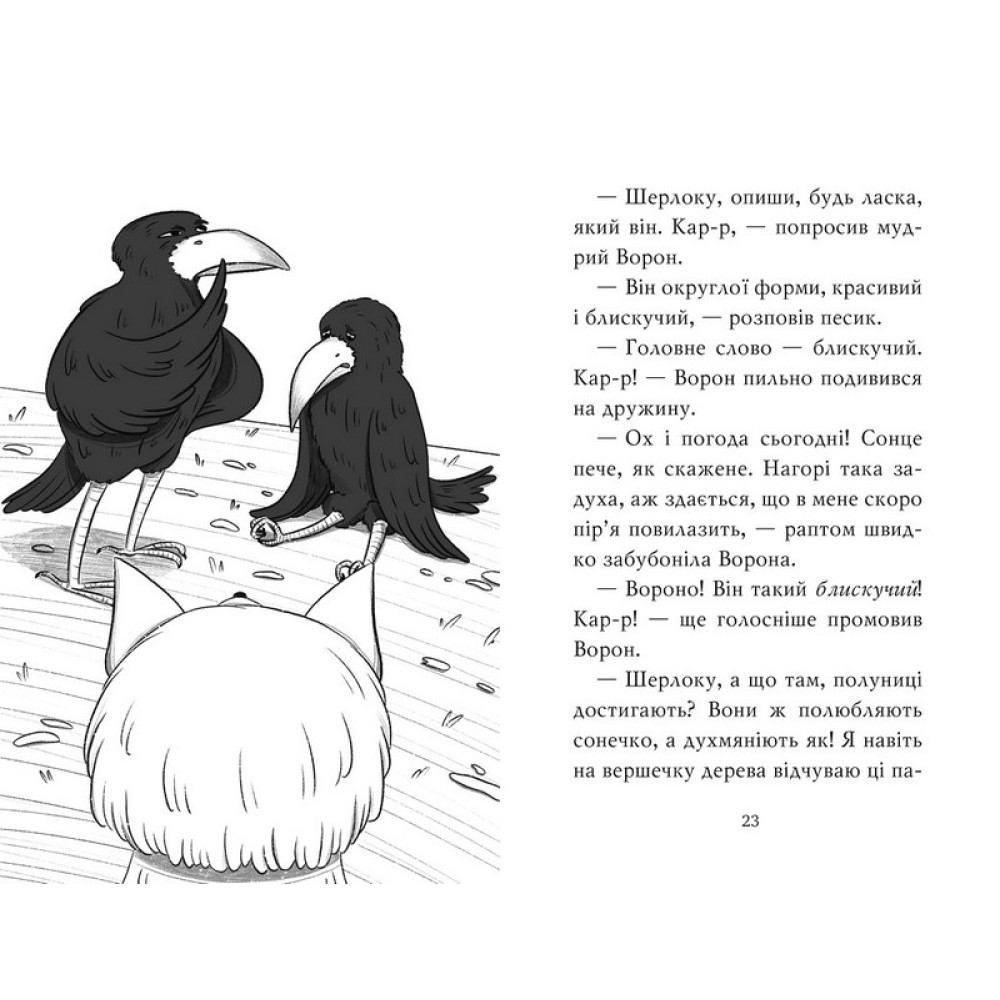 — Шерлоку, опиши, будь ласка, який він. Кар-р, — попросив мудрий Ворон.

— Він округлої форми, красивий і блискучий, — розповів песик.

— Головне слово — блискучий. Кар-р! — Ворон пильно подивився на дружину.

— Ох і погода сьогодні! Сонце пече, як скажене. Нагорі така задуха, аж здається, що в мене скоро пір'я повилазить, — раптом швидко забубоніла Ворона.

— Вороно! Він такий блискучий! Кар-р! — ще голосніше промовив Ворон.

— Шерлоку, а що там, полуниці достигають? Вони ж полюбляють сонечко, а духмяніють як! Я навіть на вершечку дерева відчуваю ці па-

23